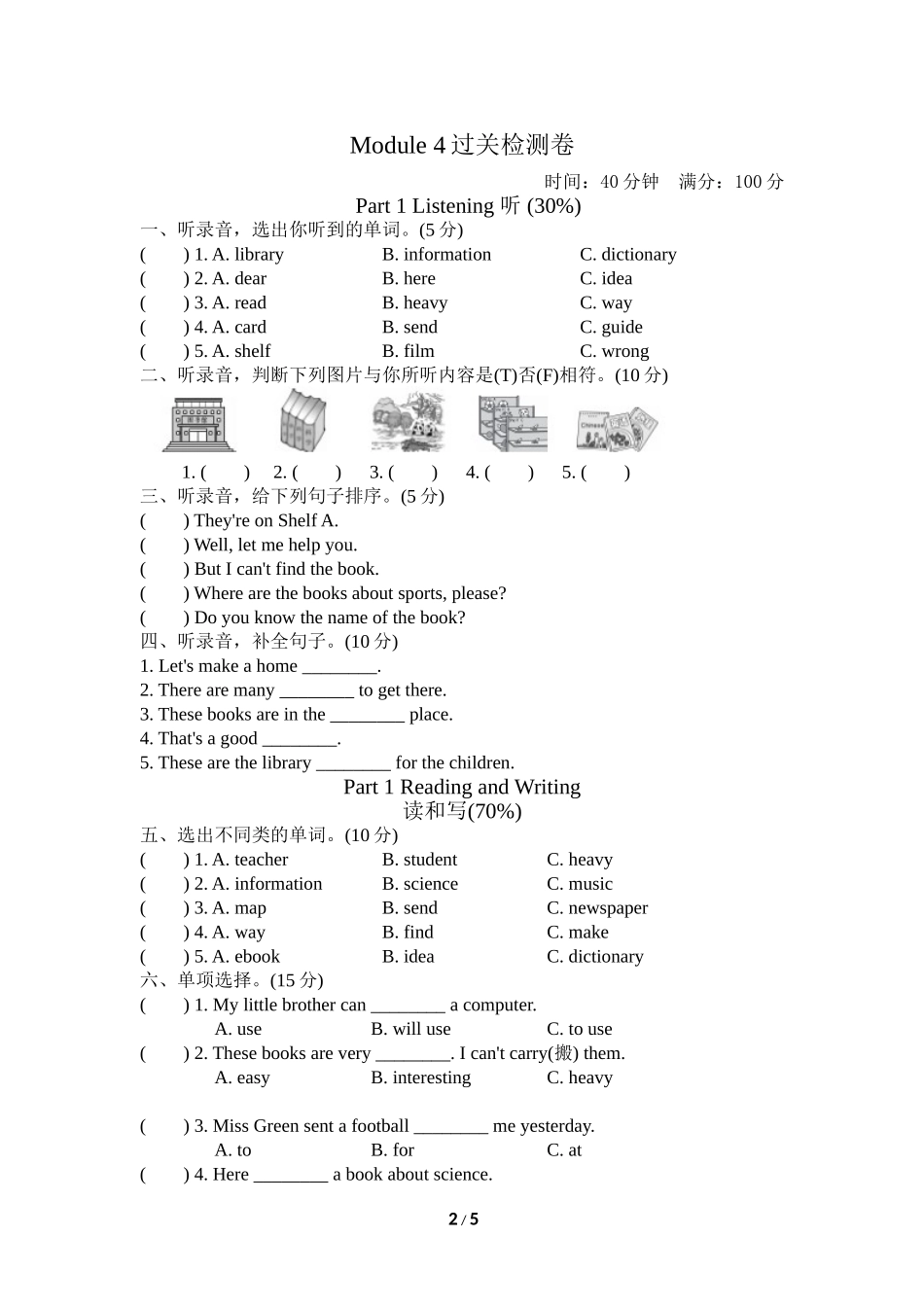 Module 4 过关检测卷

时间：40 分钟　满分：100 分

Part 1 Listening 听 (30%)

一、听录音，选出你听到的单词。(5 分)

(　　) 1. A. library　　B. information　　C. dictionary
(　　) 2. A. dear　　B. here　　C. idea
(　　) 3. A. read　　B. heavy　　C. way
(　　) 4. A. card　　B. send　　C. guide
(　　) 5. A. shelf　　B. film　　C. wrong

二、听录音，判断下列图片与你所听内容是(T)否(F)相符。(10 分)

1. (　　)　2. (　　)　3. (　　)　4. (　　)　5. (　　)

三、听录音，给下列句子排序。(5 分)

(　　) They're on Shelf A.
(　　) Well, let me help you.
(　　) But I can't find the book.
(　　) Where are the books about sports, please?
(　　) Do you know the name of the book?

四、听录音，补全句子。(10 分)

1. Let's make a home ________.
2. There are many ________ to get there.
3. These books are in the ________ place.
4. That's a good ________.
5. These are the library ________ for the children.

Part 1 Reading and Writing
读和写(70%)

五、选出不同类的单词。(10 分)

(　　) 1. A. teacher　　B. student　　C. heavy
(　　) 2. A. information　　B. science　　C. music
(　　) 3. A. map　　B. send　　C. newspaper
(　　) 4. A. way　　B. find　　C. make
(　　) 5. A. ebook　　B. idea　　C. dictionary

六、单项选择。(15 分)

(　　) 1. My little brother can ________ a computer.
A. use　　B. will use　　C. to use
(　　) 2. These books are very ________. I can't carry(搬) them.
A. easy　　B. interesting　　C. heavy

(　　) 3. Miss Green sent a football ________ me yesterday.
A. to　　B. for　　C. at
(　　) 4. Here ________ a book about science.

2 / 5